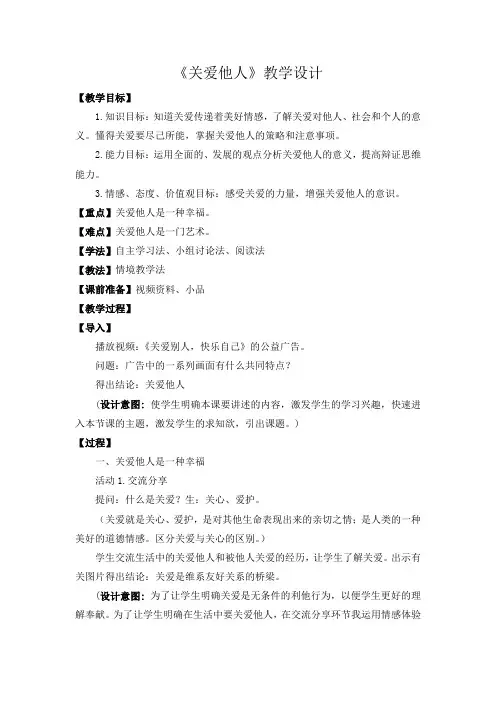 《关爱他人》教学设计

【教学目标】

1. 知识目标：知道关爱传递着美好情感，了解关爱对他人、社会和个人的意义。懂得关爱要尽己所能，掌握关爱他人的策略和注意事项。

2. 能力目标：运用全面的、发展的观点分析关爱他人的意义，提高辩证思维能力。

3. 情感、态度、价值观目标：感受关爱的力量，增强关爱他人的意识。

【重点】关爱他人是一种幸福。

【难点】关爱他人是一门艺术。

【学法】自主学习法、小组讨论法、阅读法

【教法】情境教学法

【课前准备】视频资料、小品

【教学过程】

【导入】

播放视频：《关爱别人，快乐自己》的公益广告。

问题：广告中的一系列画面有什么共同特点？

得出结论：关爱他人

（设计意图：使学生明确本课要讲述的内容，激发学生的学习兴趣，快速进入本节课的主题，激发学生的求知欲，引出课题。）

【过程】

一、关爱他人是一种幸福

活动 1. 交流分享

提问：什么是关爱？生：关心、爱护。

（关爱就是关心、爱护，是对其他生命表现出来的亲切之情；是人类的一种美好的道德情感。区分关爱与关心的区别。）

学生交流生活中的关爱他人和被他人关爱的经历，让学生了解关爱。出示有关图片得出结论：关爱是维系友好关系的桥梁。

（设计意图：为了让学生明确关爱是无条件的利他行为，以便学生更好的理解奉献。为了让学生明确在生活中要关爱他人，在交流分享环节我运用情感体验